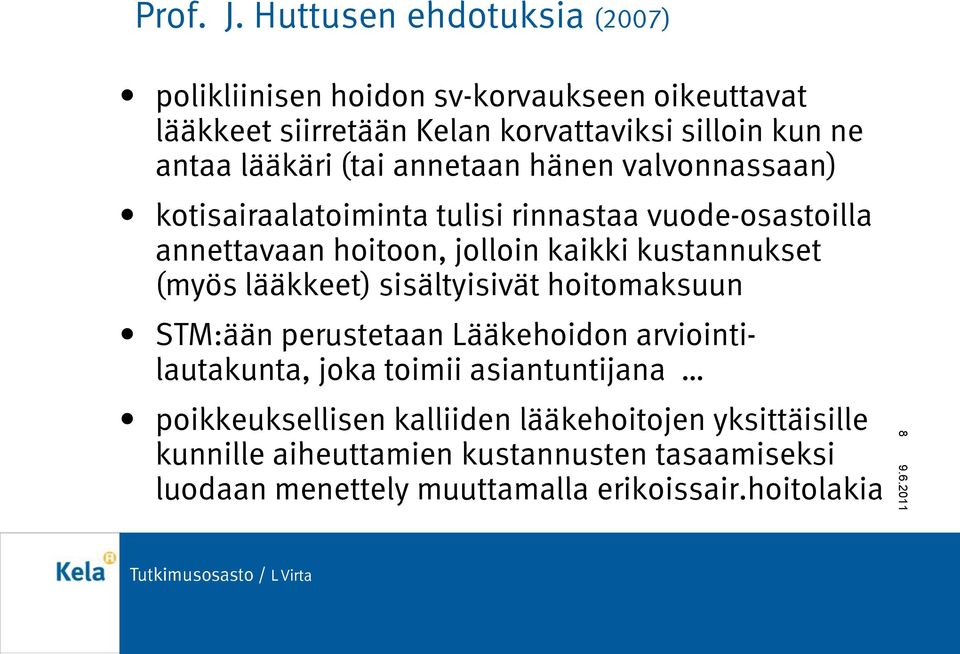 Prof. J. Huttusen ehdotuksia (2007)

• polikliinisen hoidon sv-korvaukseen oikeuttavat lääkkeet siirretään Kelan korvattaviksi silloin kun ne antaa lääkäri (tai annetaan hänen valvonnassaan)

• kotisairaalatoiminta tulisi rinnastaa vuode-osastoilla annettavaan hoitoon, jolloin kaikki kustannukset (myös lääkkeet) sisältyisivät hoitomaksuun

• STM:ään perustetaan Lääkehoidon arviointilautakunta, joka toimii asiantuntijana ...

• poikkeuksellisen kalliiden lääkehoitojen yksittäisille kunnille aiheuttamien kustannusten tasaamiseksi luodaan menettely muuttamalla erikoissair.hoitolakia

8

9.6.2011

Kela

Tutkimusosasto / L Virta